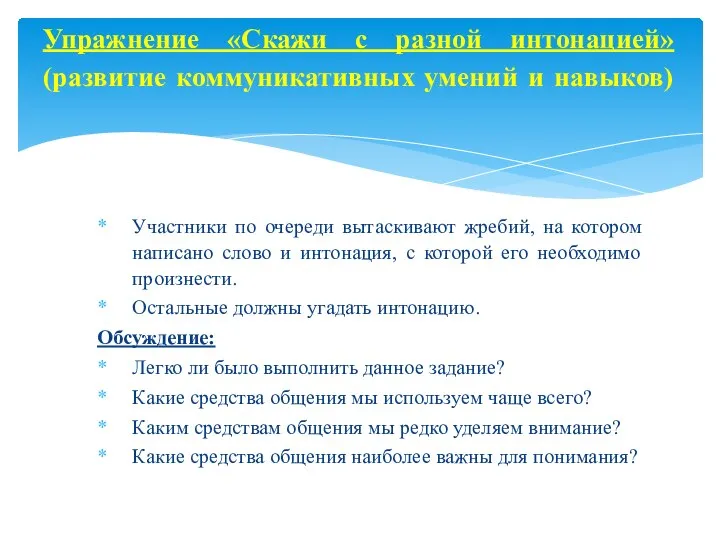 Упражнение «Скажи с разной интонацией» (развитие коммуникативных умений и навыков)

* Участники по очереди вытаскивают жребий, на котором написано слово и интонация, с которой его необходимо произнести.
* Остальные должны угадать интонацию.

Обсуждение:
* Легко ли было выполнить данное задание?
* Какие средства общения мы используем чаще всего?
* Каким средствам общения мы редко уделяем внимание?
* Какие средства общения наиболее важны для понимания?